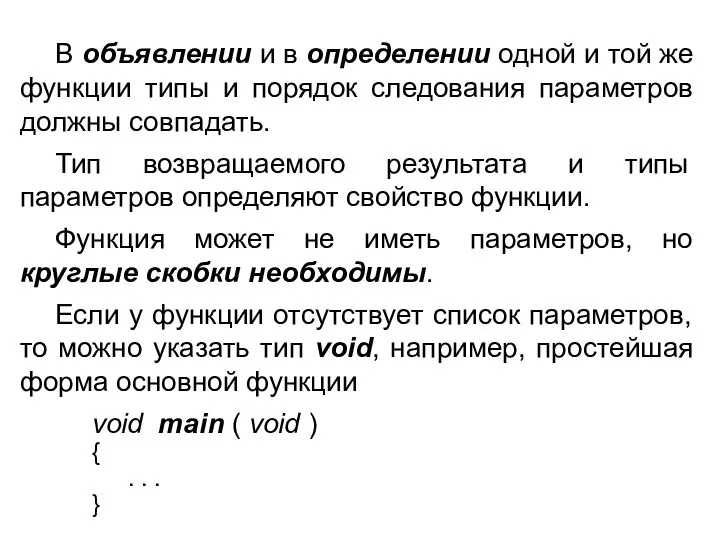 В объявлении и в определении одной и той же функции типы и порядок следования параметров должны совпадать.

Тип возвращаемого результата и типы параметров определяют свойство функции.

Функция может не иметь параметров, но круглые скобки необходимы.

Если у функции отсутствует список параметров, то можно указать тип void, например, простейшая форма основной функции

void main ( void )
{
. . .
}